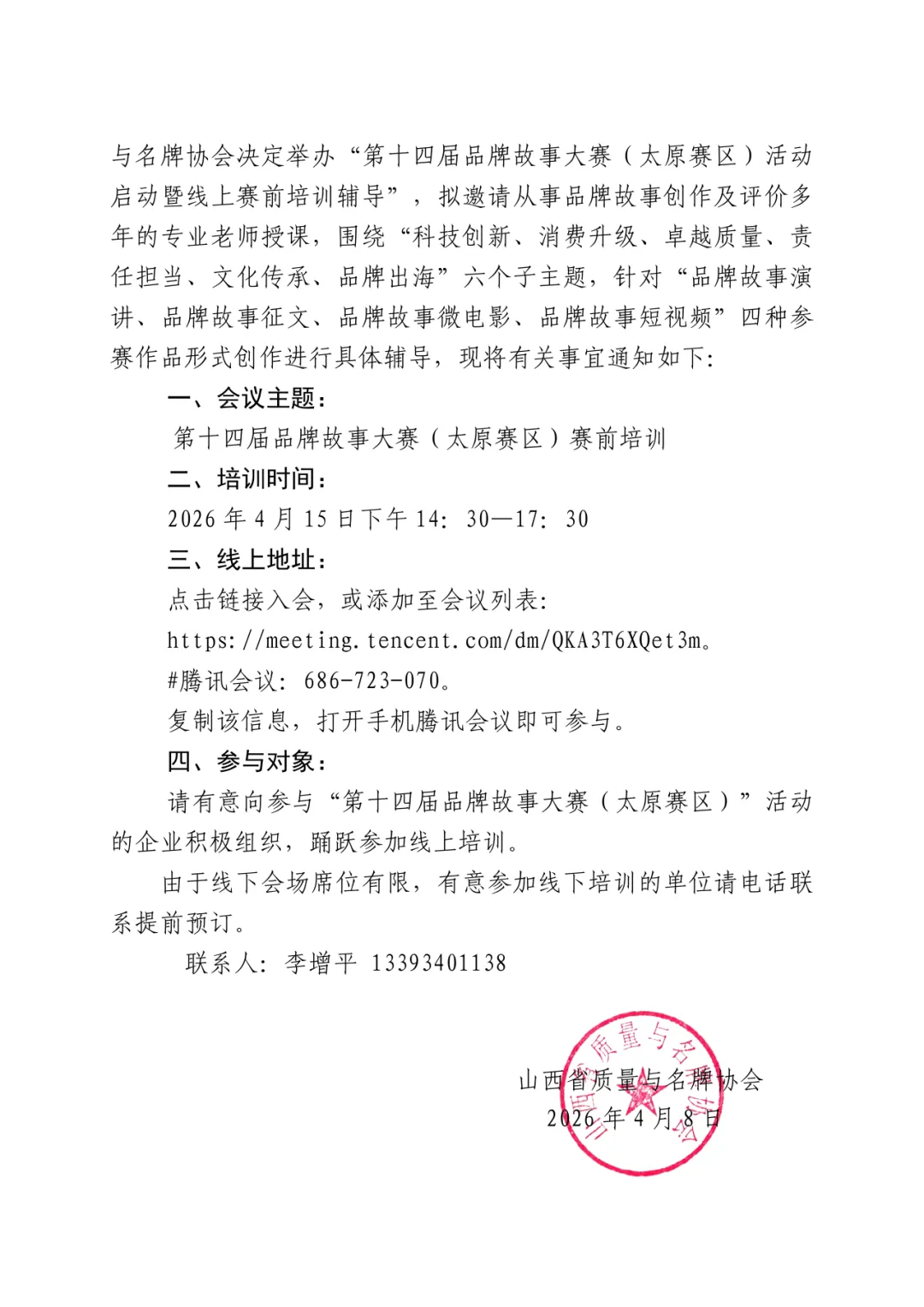 与名牌协会决定举办“第十四届品牌故事大赛（太原赛区）活动启动暨线上赛前培训辅导”，拟邀请从事品牌故事创作及评价多年的专业老师授课，围绕“科技创新、消费升级、卓越质量、责任担当、文化传承、品牌出海”六个子主题，针对“品牌故事演讲、品牌故事征文、品牌故事微电影、品牌故事短视频”四种参赛作品形式创作进行具体辅导，现将有关事宜通知如下：

一、会议主题：

第十四届品牌故事大赛（太原赛区）赛前培训

二、培训时间：

2026 年 4 月 15 日下午 14：30—17：30

三、线上地址：

点击链接入会，或添加至会议列表：

https://meeting.tencent.com/dm/QKA3T6XQet3m。

#腾讯会议：686-723-070。

复制该信息，打开手机腾讯会议即可参与。

四、参与对象：

请有意向参与“第十四届品牌故事大赛（太原赛区）”活动的企业积极组织，踊跃参加线上培训。

由于线下会场席位有限，有意参加线下培训的单位请电话联系提前预订。

联系人：李增平 13393401138

山西省质量与名牌协会
2026 年 4 月 8 日

山西省质量与名牌协会